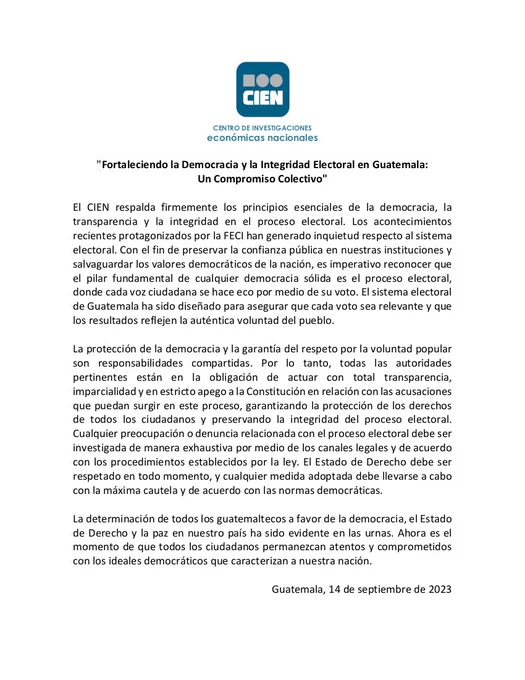 CIEN

CENTRO DE INVESTIGACIONES
económicas nacionales

"Fortaleciendo la Democracia y la Integridad Electoral en Guatemala:
Un Compromiso Colectivo"

El CIEN respalda firmemente los principios esenciales de la democracia, la transparencia y la integridad en el proceso electoral. Los acontecimientos recientes protagonizados por la FECI han generado inquietud respecto al sistema electoral. Con el fin de preservar la confianza pública en nuestras instituciones y salvaguardar los valores democráticos de la nación, es imperativo reconocer que el pilar fundamental de cualquier democracia sólida es el proceso electoral, donde cada voz ciudadana se hace eco por medio de su voto. El sistema electoral de Guatemala ha sido diseñado para asegurar que cada voto sea relevante y que los resultados reflejen la auténtica voluntad del pueblo.

La protección de la democracia y la garantía del respeto por la voluntad popular son responsabilidades compartidas. Por lo tanto, todas las autoridades pertinentes están en la obligación de actuar con total transparencia, imparcialidad y en estricto apego a la Constitución en relación con las acusaciones que puedan surgir en este proceso, garantizando la protección de los derechos de todos los ciudadanos y preservando la integridad del proceso electoral. Cualquier preocupación o denuncia relacionada con el proceso electoral debe ser investigada de manera exhaustiva por medio de los canales legales y de acuerdo con los procedimientos establecidos por la ley. El Estado de Derecho debe ser respetado en todo momento, y cualquier medida adoptada debe llevarse a cabo con la máxima cautela y de acuerdo con las normas democráticas.

La determinación de todos los guatemaltecos a favor de la democracia, el Estado de Derecho y la paz en nuestro país ha sido evidente en las urnas. Ahora es el momento de que todos los ciudadanos permanezcan atentos y comprometidos con los ideales democráticos que caracterizan a nuestra nación.

Guatemala, 14 de septiembre de 2023